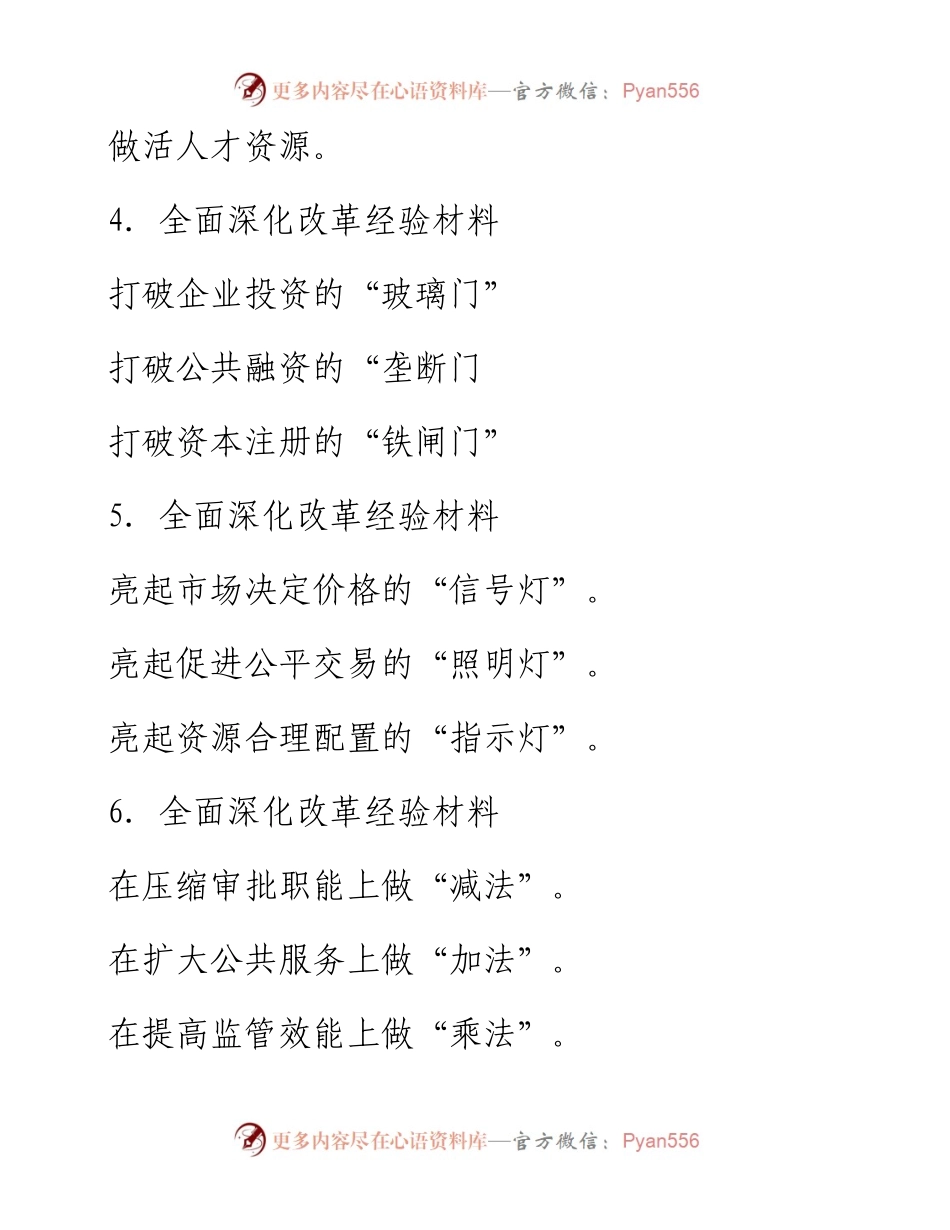 更多内容尽在心语资料库—官方微信：Pyan556

做活人才资源。

4. 全面深化改革经验材料

打破企业投资的“玻璃门”

打破公共融资的“垄断门

打破资本注册的“铁闸门”

5. 全面深化改革经验材料

亮起市场决定价格的“信号灯”。

亮起促进公平交易的“照明灯”。

亮起资源合理配置的“指示灯”。

6. 全面深化改革经验材料

在压缩审批职能上做“减法”。

在扩大公共服务上做“加法”。

在提高监管效能上做“乘法”。

更多内容尽在心语资料库—官方微信：Pyan556